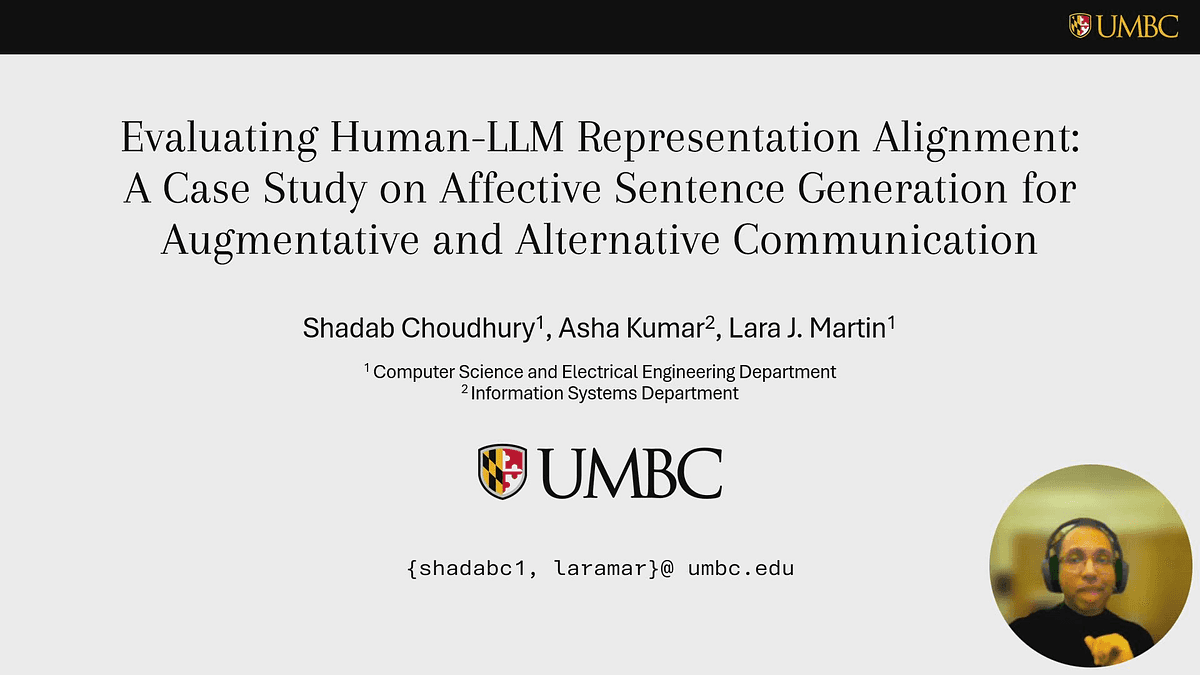 UMBC

Evaluating Human-LLM Representation Alignment: A Case Study on Affective Sentence Generation for Augmentative and Alternative Communication

Shadab Choudhury$^1$, Asha Kumar$^2$, Lara J. Martin$^1$

$^1$ Computer Science and Electrical Engineering Department
$^2$ Information Systems Department

UMBC

{shadabc1, laramar}@ umbc.edu